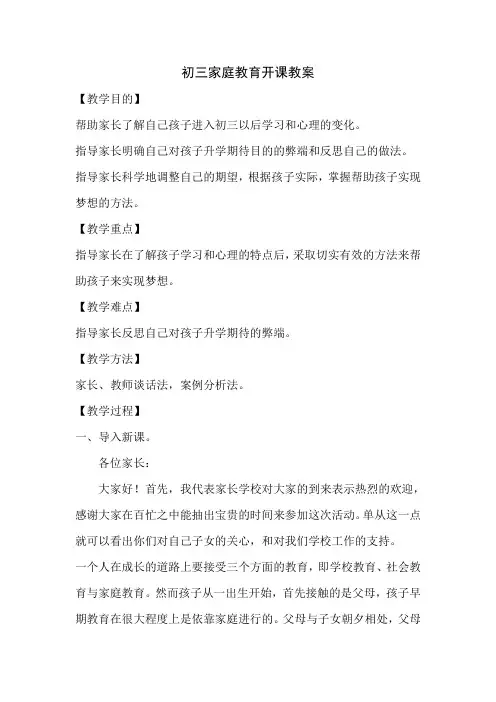 初三家庭教育开课教案

【教学目的】

帮助家长了解自己孩子进入初三以后学习和心理的变化。

指导家长明确自己对孩子升学期待目的的弊端和反思自己的做法。

指导家长科学地调整自己的期望，根据孩子实际，掌握帮助孩子实现梦想的方法。

【教学重点】

指导家长在了解孩子学习和心理的特点后，采取切实有效的方法来帮助孩子来实现梦想。

【教学难点】

指导家长反思自己对孩子升学期待的弊端。

【教学方法】

家长、教师谈话法，案例分析法。

【教学过程】

一、导入新课。

各位家长：

大家好！首先，我代表家长学校对大家的到来表示热烈的欢迎，感谢大家在百忙之中能抽出宝贵的时间来参加这次活动。单从这一点就可以看出你们对自己子女的关心，和对我们学校工作的支持。

一个人在成长的道路上要接受三个方面的教育，即学校教育、社会教育与家庭教育。然而孩子从一出生开始，首先接触的是父母，孩子早期教育在很大程度上是依靠家庭进行的。父母与子女朝夕相处，父母